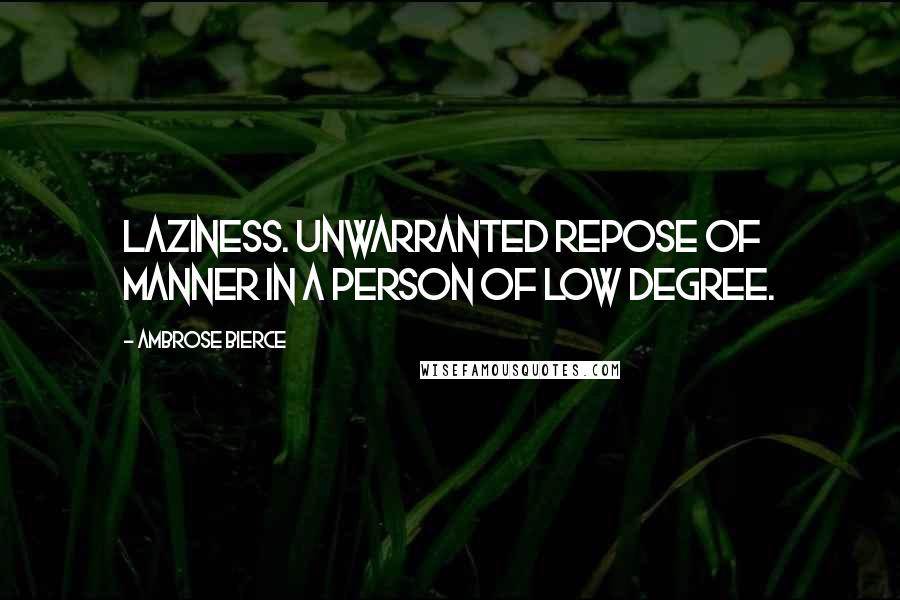 LAZINESS. UNWARRANTED REPOSE OF MANNER IN A PERSON OF LOW DEGREE.

- AMBROSE BIERCE

WISEFAMOUSQUOTES.COM